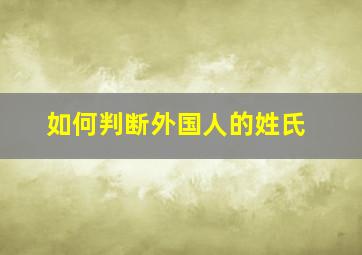 如何判断外国人的姓氏